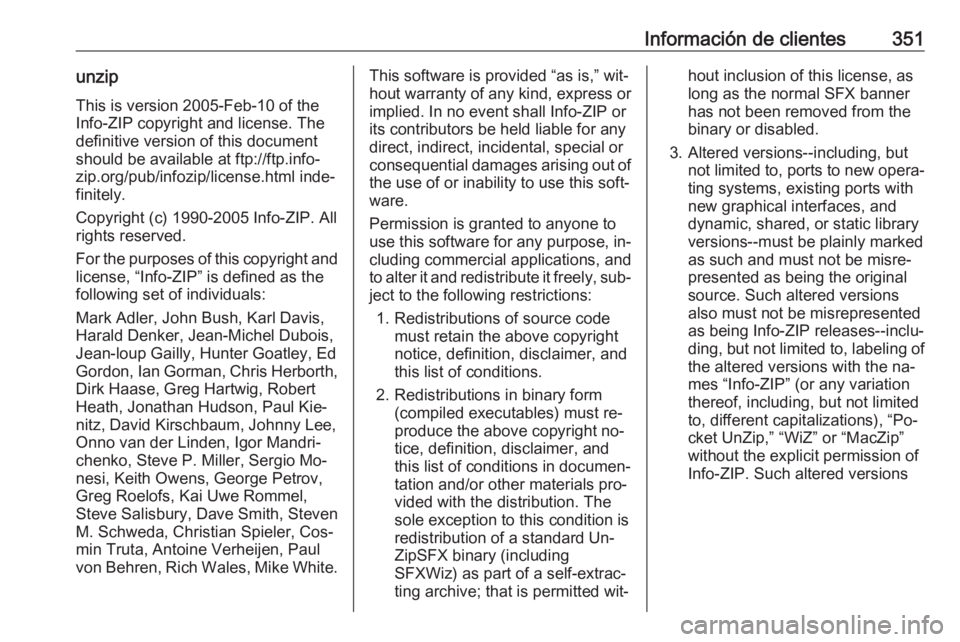 Información de clientes 351

unzip

This is version 2005-Feb-10 of the Info-ZIP copyright and license. The definitive version of this document should be available at ftp://ftp.info-zip.org/pub/infozip/license.html indefinitely.

Copyright (c) 1990-2005 Info-ZIP. All rights reserved.

For the purposes of this copyright and license, “Info-ZIP” is defined as the following set of individuals:

Mark Adler, John Bush, Karl Davis, Harald Denker, Jean-Michel Dubois, Jean-loup Gailly, Hunter Goatley, Ed Gordon, Ian Gorman, Chris Herborth, Dirk Haase, Greg Hartwig, Robert Heath, Jonathan Hudson, Paul Kienitz, David Kirschbaum, Johnny Lee, Onno van der Linden, Igor Mandrichenko, Steve P. Miller, Sergio Monesi, Keith Owens, George Petrov, Greg Roelofs, Kai Uwe Rommel, Steve Salisbury, Dave Smith, Steven M. Schweda, Christian Spieler, Cosmin Truta, Antoine Verheijen, Paul von Behren, Rich Wales, Mike White.

This software is provided “as is,” without warranty of any kind, express or implied. In no event shall Info-ZIP or its contributors be held liable for any direct, indirect, incidental, special or consequential damages arising out of the use of or inability to use this software.

Permission is granted to anyone to use this software for any purpose, including commercial applications, and to alter it and redistribute it freely, subject to the following restrictions:

1. Redistributions of source code must retain the above copyright notice, definition, disclaimer, and this list of conditions.

2. Redistributions in binary form (compiled executables) must reproduce the above copyright notice, definition, disclaimer, and this list of conditions in documentation and/or other materials provided with the distribution. The sole exception to this condition is redistribution of a standard UnZipSFX binary (including SFXWiz) as part of a self-extracting archive; that is permitted without inclusion of this license, as long as the normal SFX banner has not been removed from the binary or disabled.

3. Altered versions--including, but not limited to, ports to new operating systems, existing ports with new graphical interfaces, and dynamic, shared, or static library versions--must be plainly marked as such and must not be misrepresented as being the original source. Such altered versions also must not be misrepresented as being Info-ZIP releases--including, but not limited to, labeling of the altered versions with the names “Info-ZIP” (or any variation thereof, including, but not limited to, different capitalizations), “Pocket UnZip,” “WiZ” or “MacZip” without the explicit permission of Info-ZIP. Such altered versions

carmanualsonline.info